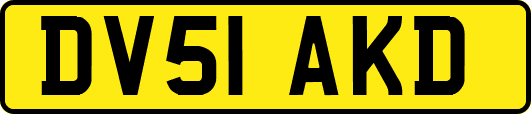 DV51 AKD